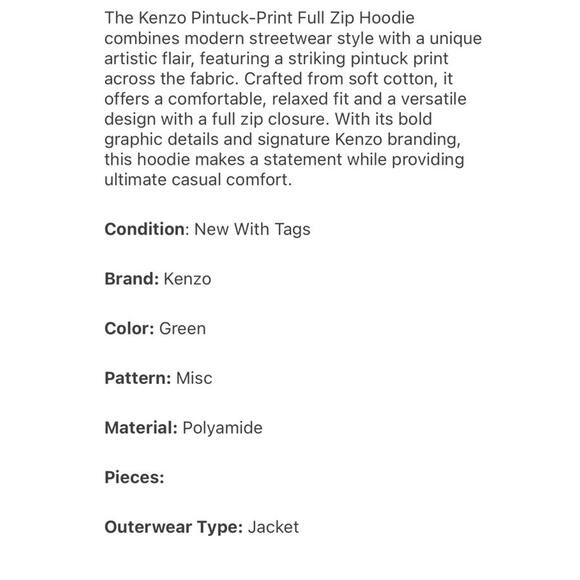 The Kenzo Pintuck-Print Full Zip Hoodie combines modern streetwear style with a unique artistic flair, featuring a striking pintuck print across the fabric. Crafted from soft cotton, it offers a comfortable, relaxed fit and a versatile design with a full zip closure. With its bold graphic details and signature Kenzo branding, this hoodie makes a statement while providing ultimate casual comfort.

Condition: New With Tags

Brand: Kenzo

Color: Green

Pattern: Misc

Material: Polyamide

Pieces:

Outerwear Type: Jacket